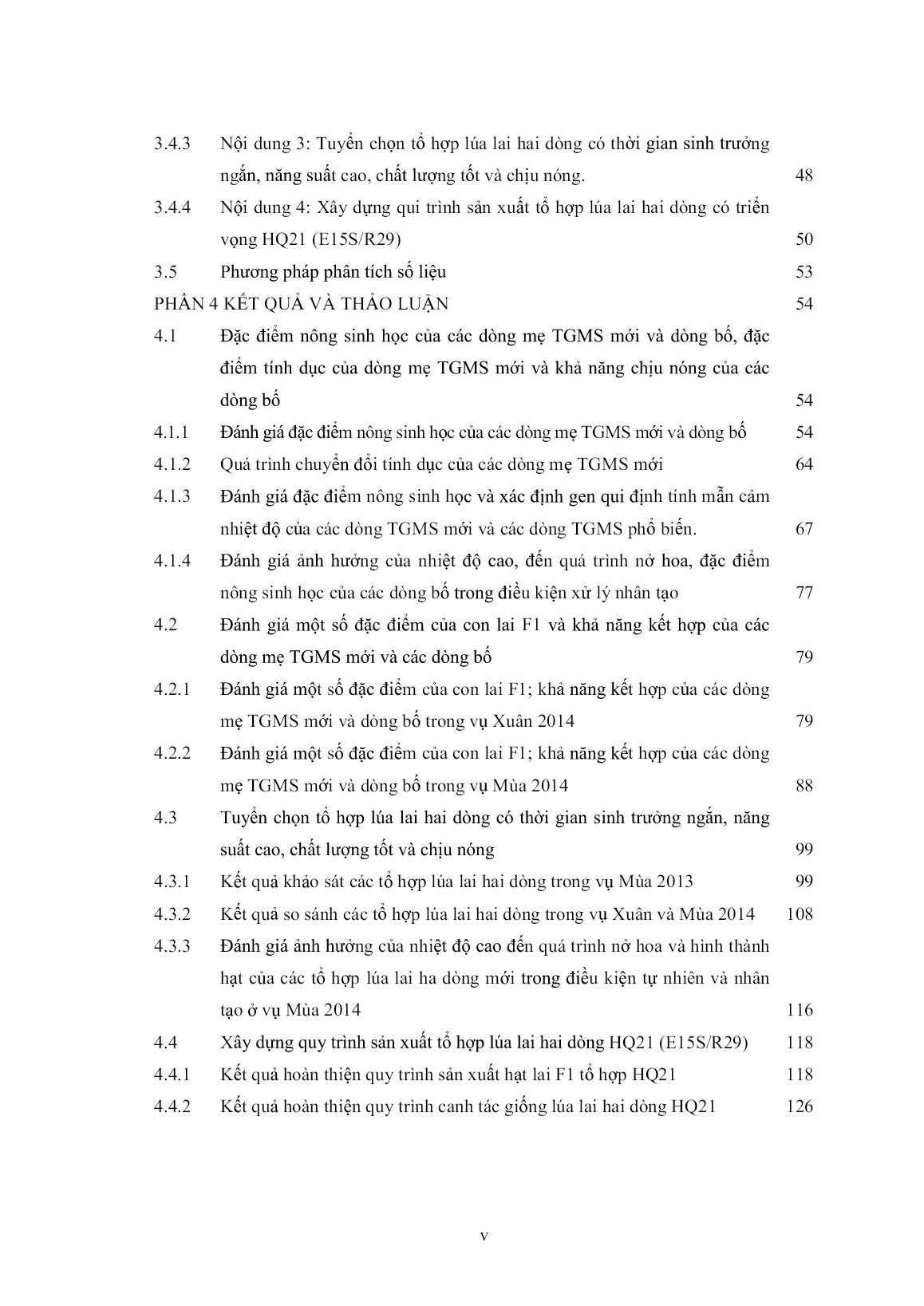 3.4.3 Nội dung 3: Tuyển chọn tổ hợp lúa lai hai dòng có thời gian sinh trưởng ngắn, năng suất cao, chất lượng tốt và chịu nóng. 48

3.4.4 Nội dung 4: Xây dựng qui trình sản xuất tổ hợp lúa lai hai dòng có triển vọng HQ21 (E15S/R29) 50

3.5 Phương pháp phân tích số liệu 53

PHẦN 4 KẾT QUẢ VÀ THẢO LUẬN 54

4.1 Đặc điểm nông sinh học của các dòng mẹ TGMS mới và dòng bố, đặc điểm tính dục của dòng mẹ TGMS mới và khả năng chịu nóng của các dòng bố 54

4.1.1 Đánh giá đặc điểm nông sinh học của các dòng mẹ TGMS mới và dòng bố 54

4.1.2 Quá trình chuyển đổi tính dục của các dòng mẹ TGMS mới 64

4.1.3 Đánh giá đặc điểm nông sinh học và xác định gen qui định tính mẫn cảm nhiệt độ của các dòng TGMS mới và các dòng TGMS phổ biến. 67

4.1.4 Đánh giá ảnh hưởng của nhiệt độ cao, đến quá trình nở hoa, đặc điểm nông sinh học của các dòng bố trong điều kiện xử lý nhân tạo 77

4.2 Đánh giá một số đặc điểm của con lai F1 và khả năng kết hợp của các dòng mẹ TGMS mới và các dòng bố 79

4.2.1 Đánh giá một số đặc điểm của con lai F1; khả năng kết hợp của các dòng mẹ TGMS mới và dòng bố trong vụ Xuân 2014 79

4.2.2 Đánh giá một số đặc điểm của con lai F1; khả năng kết hợp của các dòng mẹ TGMS mới và dòng bố trong vụ Mùa 2014 88

4.3 Tuyển chọn tổ hợp lúa lai hai dòng có thời gian sinh trưởng ngắn, năng suất cao, chất lượng tốt và chịu nóng 99

4.3.1 Kết quả khảo sát các tổ hợp lúa lai hai dòng trong vụ Mùa 2013 99

4.3.2 Kết quả so sánh các tổ hợp lúa lai hai dòng trong vụ Xuân và Mùa 2014 108

4.3.3 Đánh giá ảnh hưởng của nhiệt độ cao đến quá trình nở hoa và hình thành hạt của các tổ hợp lúa lai ha dòng mới trong điều kiện tự nhiên và nhân tạo ở vụ Mùa 2014 116

4.4 Xây dựng quy trình sản xuất tổ hợp lúa lai hai dòng HQ21 (E15S/R29) 118

4.4.1 Kết quả hoàn thiện quy trình sản xuất hạt lai F1 tổ hợp HQ21 118

4.4.2 Kết quả hoàn thiện quy trình canh tác giống lúa lai hai dòng HQ21 126

v